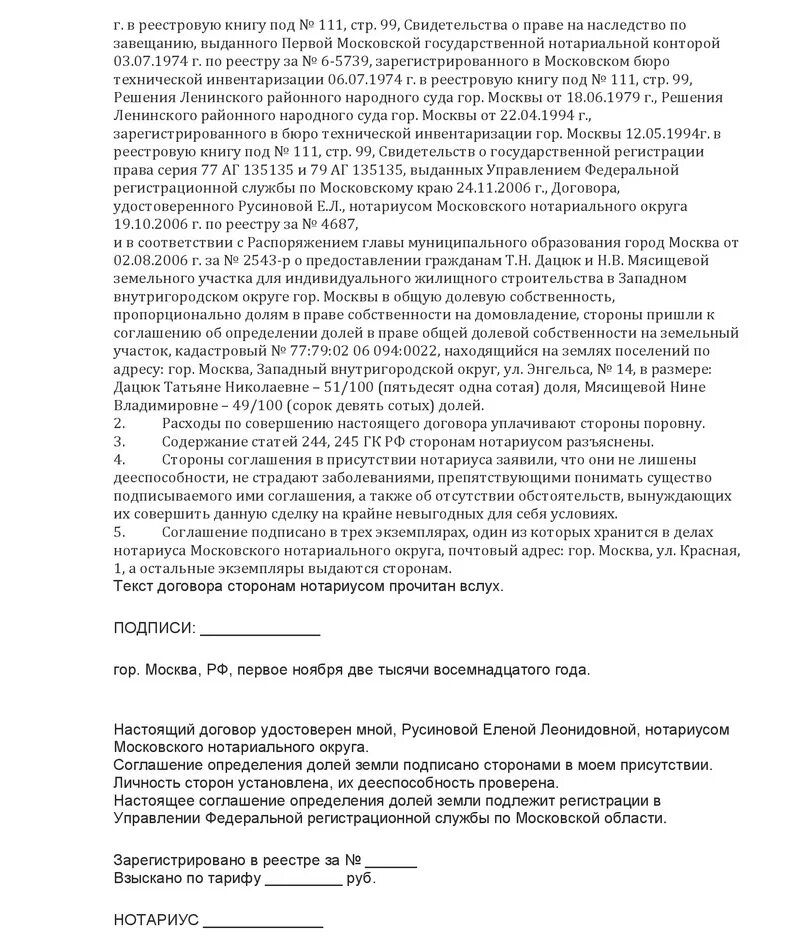 г. в реестровую книгу под № 111, стр. 99, Свидетельства о праве на наследство по завещанию, выданного Первой Московской государственной нотариальной конторой 03.07.1974 г. по реестру за № 6-5739, зарегистрированного в Московском бюро технической инвентаризации 06.07.1974 г. в реестровую книгу под № 111, стр. 99, Решения Ленинского районного народного суда гор. Москвы от 18.06.1979 г., Решения Ленинского районного народного суда гор. Москвы от 22.04.1994 г., зарегистрированного в бюро технической инвентаризации гор. Москвы 12.05.1994г. в реестровую книгу под № 111, стр. 99, Свидетельств о государственной регистрации права серия 77 АГ 135135 и 79 АГ 135135, выданных Управлением Федеральной регистрационной службы по Московскому краю 24.11.2006 г., Договора, удостоверенного Русиновой Е.Л., нотариусом Московского нотариального округа 19.10.2006 г. по реестру за № 4687,
и в соответствии с Распоряжением главы муниципального образования город Москва от 02.08.2006 г. за № 2543-р о предоставлении гражданам Т.Н. Дацюк и Н.В. Мясищевой земельного участка для индивидуального жилищного строительства в Западном внутригородском округе гор. Москвы в общую долевую собственность, пропорционально долям в праве собственности на домовладение, стороны пришли к соглашению об определении долей в праве общей долевой собственности на земельный участок, кадастровый № 77:79:02 06 094:0022, находящийся на землях поселений по адресу: гор. Москва, Западный внутригородской округ, ул. Энгельса, № 14, в размере: Дацюк Татьяне Николаевне – 51/100 (пятьдесят одна сотая) доля, Мясищевой Нине Владимировне – 49/100 (сорок девять сотых) долей.
2. Расходы по совершению настоящего договора уплачивают стороны поровну.
3. Содержание статей 244, 245 ГК РФ сторонам нотариусом разъяснены.
4. Стороны соглашения в присутствии нотариуса заявили, что они не лишены дееспособности, не страдают заболеваниями, препятствующими понимать существо подписываемого ими соглашения, а также об отсутствии обстоятельств, вынуждающих их совершить данную сделку на крайне невыгодных для себя условиях.
5. Соглашение подписано в трех экземплярах, один из которых хранится в делах нотариуса Московского нотариального округа, почтовый адрес: гор. Москва, ул. Красная, 1, а остальные экземпляры выдаются сторонам.
Текст договора сторонам нотариусом прочитан вслух.

ПОДПИСИ: _______________

гор. Москва, РФ, первое ноября две тысячи восемнадцатого года.

Настоящий договор удостоверен мной, Русиновой Еленой Леонидовной, нотариусом Московского нотариального округа.
Соглашение определения долей земли подписано сторонами в моем присутствии. Личность сторон установлена, их дееспособность проверена.
Настоящее соглашение определения долей земли подлежит регистрации в Управлении Федеральной регистрационной службы по Московской области.

Зарегистрировано в реестре за № _______
Взыскано по тарифу __________ руб.

НОТАРИУС _______________